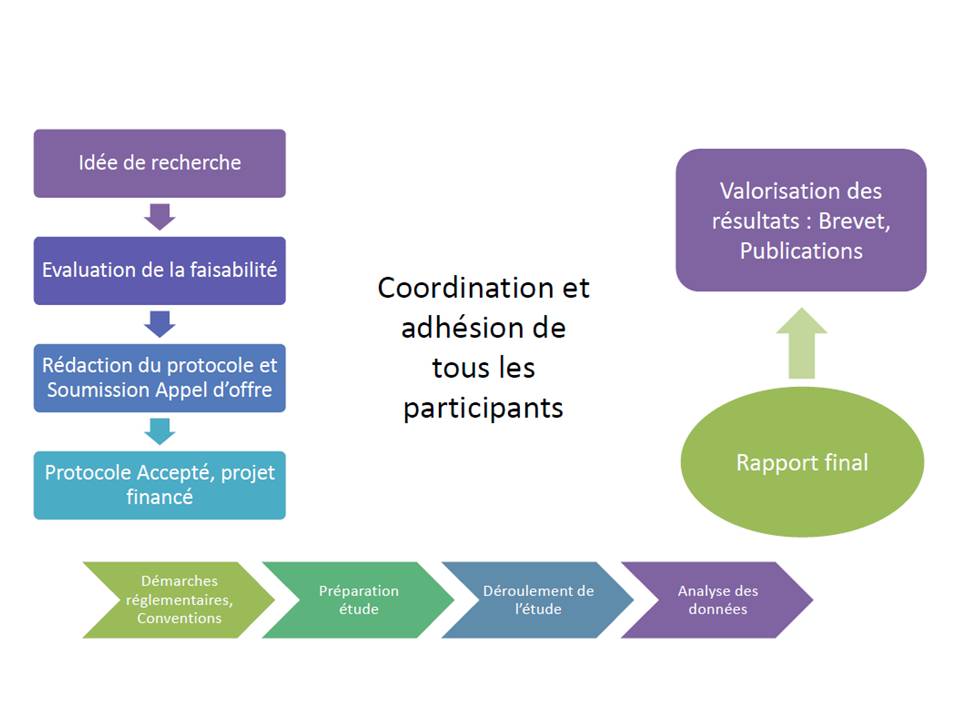 Idée de recherche

Evaluation de la faisabilité

Rédaction du protocole et Soumission Appel d'offre

Protocole Accepté, projet financé

Coordination et adhésion de tous les participants

Valorisation des résultats : Brevet, Publications

Rapport final

Démarches réglementaires, Conventions

Préparation étude

Déroulement de l'étude

Analyse des données